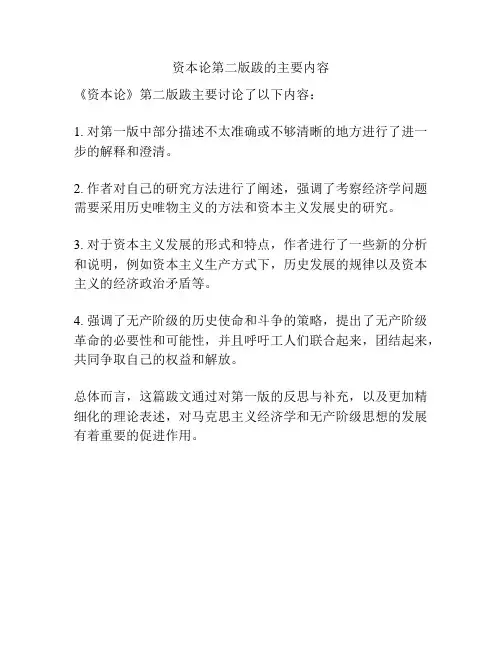 资本论第二版跋的主要内容

《资本论》第二版跋主要讨论了以下内容：

1. 对第一版中部分描述不太准确或不够清晰的地方进行了进一步的解释和澄清。

2. 作者对自己的研究方法进行了阐述，强调了考察经济学问题需要采用历史唯物主义的方法和资本主义发展史的研究。

3. 对于资本主义发展的形式和特点，作者进行了一些新的分析和说明，例如资本主义生产方式下，历史发展的规律以及资本主义的经济政治矛盾等。

4. 强调了无产阶级的历史使命和斗争的策略，提出了无产阶级革命的必要性和可能性，并且呼吁工人们联合起来，团结起来，共同争取自己的权益和解放。

总体而言，这篇跋文通过对第一版的反思与补充，以及更加精细化的理论表述，对马克思主义经济学和无产阶级思想的发展有着重要的促进作用。